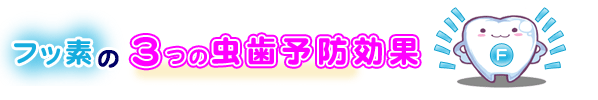 フッ素の 3つの虫歯予防効果

F